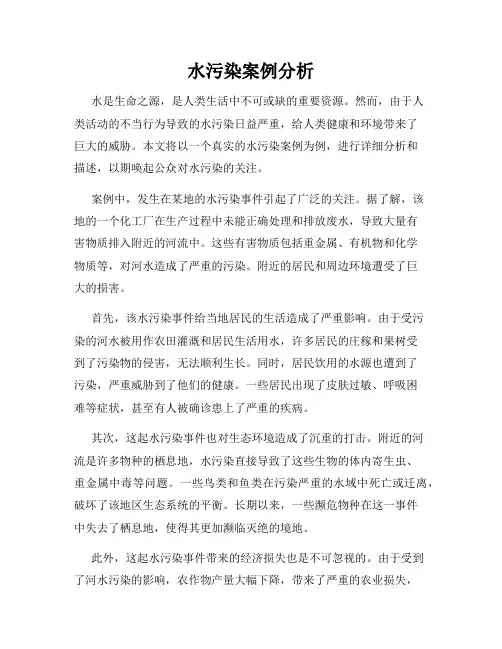 水污染案例分析

水是生命之源，是人类生活中不可或缺的重要资源。然而，由于人类活动的不当行为导致的水污染日益严重，给人类健康和环境带来了巨大的威胁。本文将以一个真实的水污染案例为例，进行详细分析和描述，以期唤起公众对水污染的关注。

案例中，发生在某地的水污染事件引起了广泛的关注。据了解，该地的一个化工厂在生产过程中未能正确处理和排放废水，导致大量有害物质排入附近的河流中。这些有害物质包括重金属、有机物和化学物质等，对河水造成了严重的污染。附近的居民和周边环境遭受了巨大的损害。

首先，该水污染事件给当地居民的生活造成了严重影响。由于受污染的河水被用作农田灌溉和居民生活用水，许多居民的庄稼和果树受到了污染物的侵害，无法顺利生长。同时，居民饮用的水源也遭到了污染，严重威胁到了他们的健康。一些居民出现了皮肤过敏、呼吸困难等症状，甚至有人被确诊患上了严重的疾病。

其次，这起水污染事件也对生态环境造成了沉重的打击。附近的河流是许多物种的栖息地，水污染直接导致了这些生物的体内寄生虫、重金属中毒等问题。一些鸟类和鱼类在污染严重的水域中死亡或迁离，破坏了该地区生态系统的平衡。长期以来，一些濒危物种在这一事件中失去了栖息地，使得其更加濒临灭绝的境地。

此外，这起水污染事件带来的经济损失也是不可忽视的。由于受到了河水污染的影响，农作物产量大幅下降，带来了严重的农业损失，